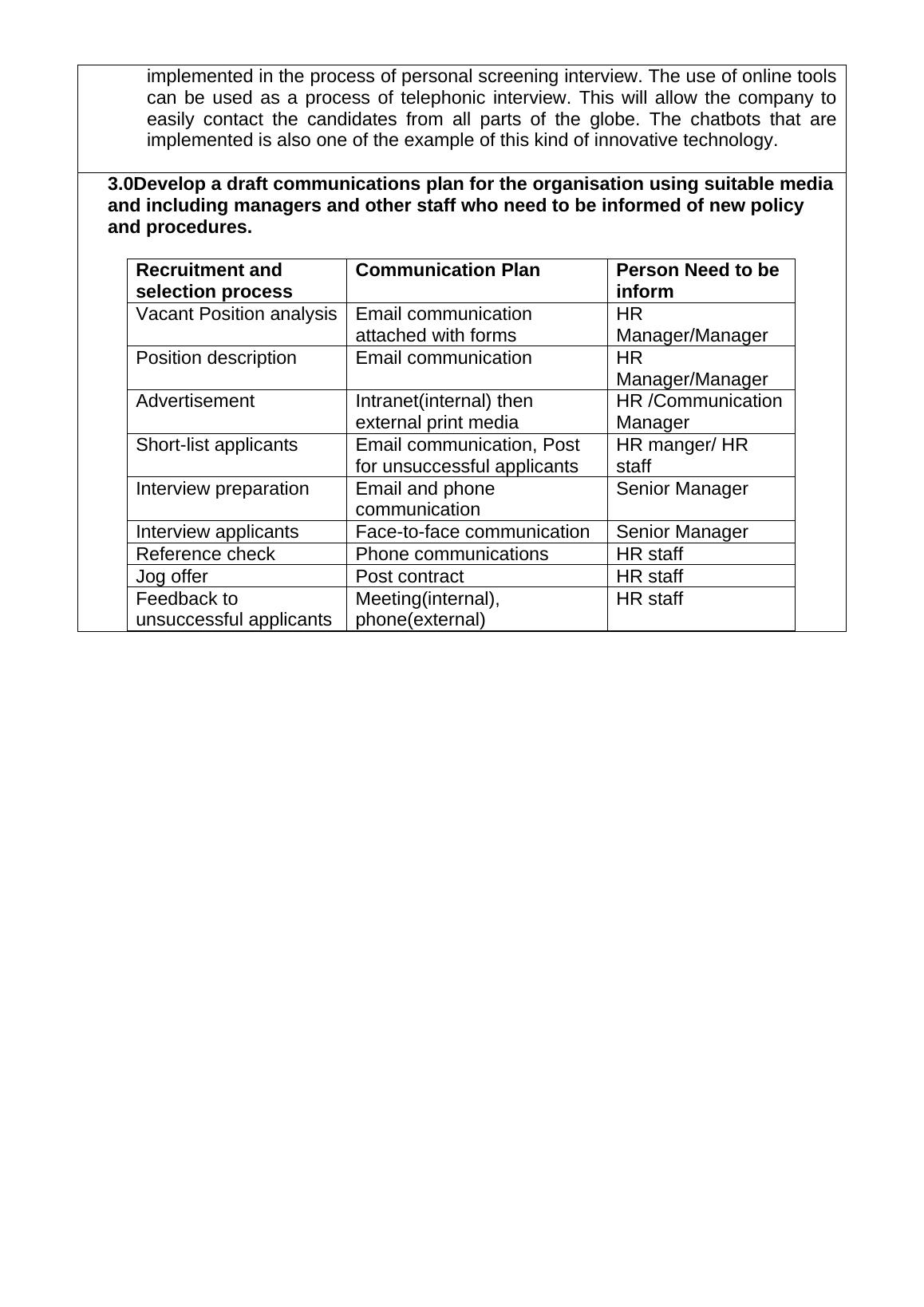 implemented in the process of personal screening interview. The use of online tools can be used as a process of telephonic interview. This will allow the company to easily contact the candidates from all parts of the globe. The chatbots that are implemented is also one of the example of this kind of innovative technology.

3.0Develop a draft communications plan for the organisation using suitable media and including managers and other staff who need to be informed of new policy and procedures.

| Recruitment and selection process | Communication Plan | Person Need to be inform |
|---|---|---|
| Vacant Position analysis | Email communication attached with forms | HR Manager/Manager |
| Position description | Email communication | HR Manager/Manager |
| Advertisement | Intranet(internal) then external print media | HR /Communication Manager |
| Short-list applicants | Email communication, Post for unsuccessful applicants | HR manger/ HR staff |
| Interview preparation | Email and phone communication | Senior Manager |
| Interview applicants | Face-to-face communication | Senior Manager |
| Reference check | Phone communications | HR staff |
| Jog offer | Post contract | HR staff |
| Feedback to unsuccessful applicants | Meeting(internal), phone(external) | HR staff |